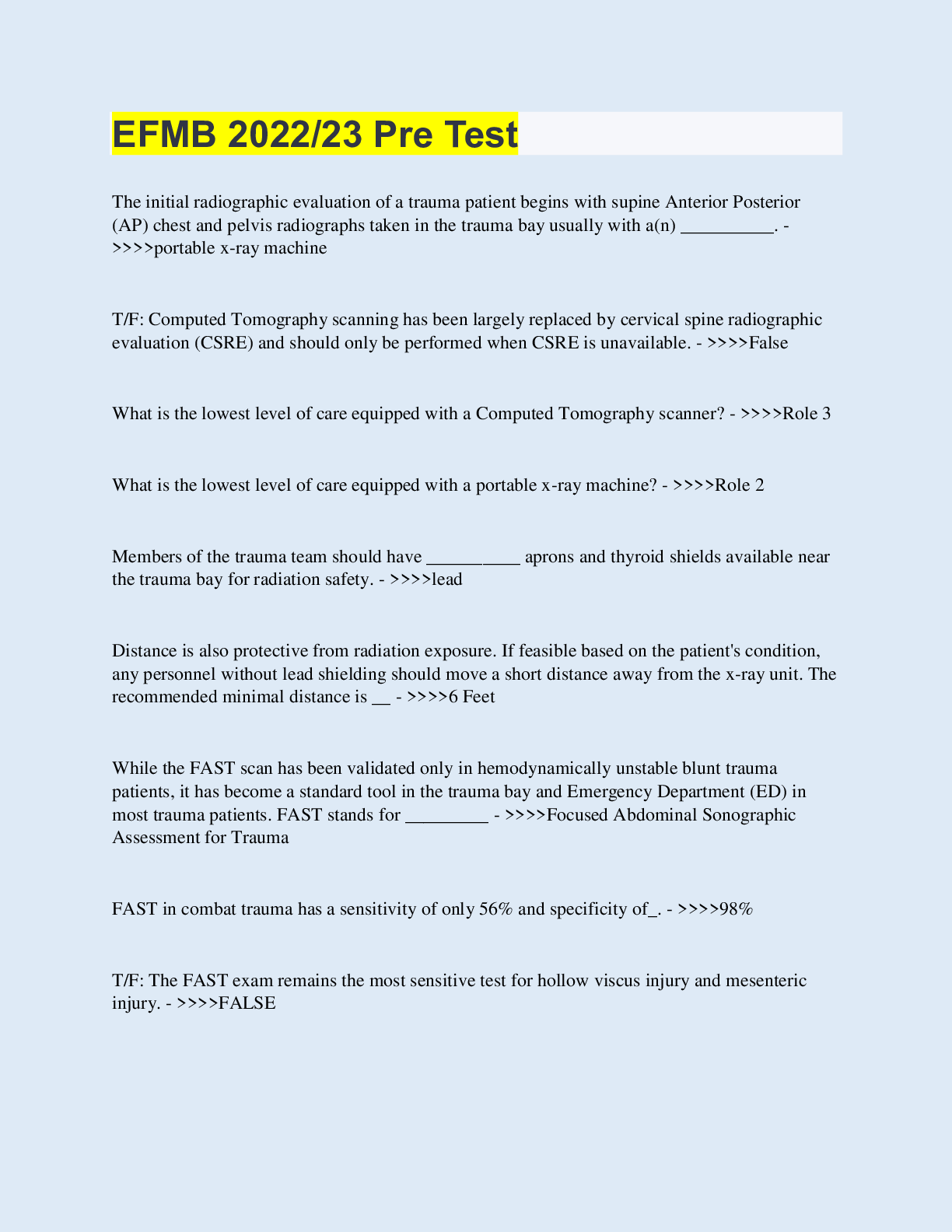 EFMB 2022/23 Pre Test

The initial radiographic evaluation of a trauma patient begins with supine Anterior Posterior (AP) chest and pelvis radiographs taken in the trauma bay usually with a(n) __________. - >>>>portable x-ray machine

T/F: Computed Tomography scanning has been largely replaced by cervical spine radiographic evaluation (CSRE) and should only be performed when CSRE is unavailable. - >>>>False

What is the lowest level of care equipped with a Computed Tomography scanner? - >>>>Role 3

What is the lowest level of care equipped with a portable x-ray machine? - >>>>Role 2

Members of the trauma team should have __________ aprons and thyroid shields available near the trauma bay for radiation safety. - >>>>lead

Distance is also protective from radiation exposure. If feasible based on the patient's condition, any personnel without lead shielding should move a short distance away from the x-ray unit. The recommended minimal distance is __ - >>>>6 Feet

While the FAST scan has been validated only in hemodynamically unstable blunt trauma patients, it has become a standard tool in the trauma bay and Emergency Department (ED) in most trauma patients. FAST stands for _________ - >>>>Focused Abdominal Sonographic Assessment for Trauma

FAST in combat trauma has a sensitivity of only 56% and specificity of_. - >>>>98%

T/F: The FAST exam remains the most sensitive test for hollow viscus injury and mesenteric injury. - >>>>FALSE